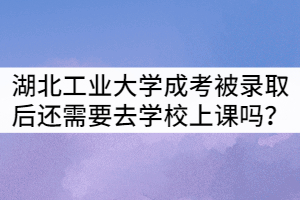 湖北工业大学成考被录取后还需要去学校上课吗？